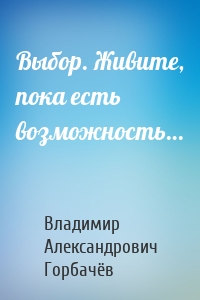 Выбор. Живите, пока есть возможность...

Владимир Александрович Горбачёв